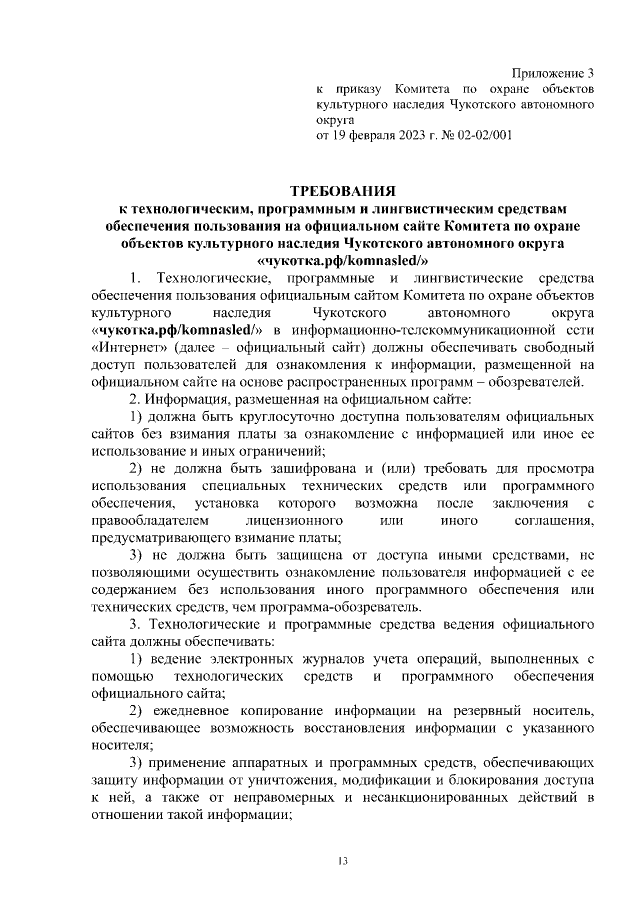 Приложение 3
к приказу Комитета по охране объектов культурного наследия Чукотского автономного округа
от 19 февраля 2023 г. № 02-02/001

ТРЕБОВАНИЯ
к технологическим, программным и лингвистическим средствам обеспечения пользования на официальном сайте Комитета по охране объектов культурного наследия Чукотского автономного округа «чукотка.рф/komnasled/»

1. Технологические, программные и лингвистические средства обеспечения пользования официальным сайтом Комитета по охране объектов культурного наследия Чукотского автономного округа «чукотка.рф/komnasled/» в информационно-телекоммуникационной сети «Интернет» (далее – официальный сайт) должны обеспечивать свободный доступ пользователей для ознакомления к информации, размещенной на официальном сайте на основе распространенных программ – обозревателей.

2. Информация, размещенная на официальном сайте:

1) должна быть круглосуточно доступна пользователям официальных сайтов без взимания платы за ознакомление с информацией или иное ее использование и иных ограничений;

2) не должна быть зашифрована и (или) требовать для просмотра использования специальных технических средств или программного обеспечения, установка которого возможна после заключения с правообладателем лицензионного или иного соглашения, предусматривающего взимание платы;

3) не должна быть защищена от доступа иными средствами, не позволяющими осуществить ознакомление пользователя информацией с ее содержанием без использования иного программного обеспечения или технических средств, чем программа-обозреватель.

3. Технологические и программные средства ведения официального сайта должны обеспечивать:

1) ведение электронных журналов учета операций, выполненных с помощью технологических средств и программного обеспечения официального сайта;

2) ежедневное копирование информации на резервный носитель, обеспечивающее возможность восстановления информации с указанного носителя;

3) применение аппаратных и программных средств, обеспечивающих защиту информации от уничтожения, модификации и блокирования доступа к ней, а также от неправомерных и несанкционированных действий в отношении такой информации;

13